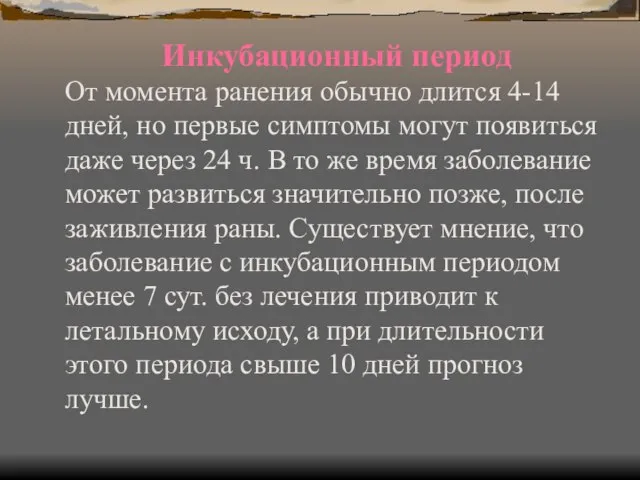 Инкубационный период

От момента ранения обычно длится 4-14 дней, но первые симптомы могут появиться даже через 24 ч. В то же время заболевание может развиться значительно позже, после заживления раны. Существует мнение, что заболевание с инкубационным периодом менее 7 сут. без лечения приводит к летальному исходу, а при длительности этого периода свыше 10 дней прогноз лучше.